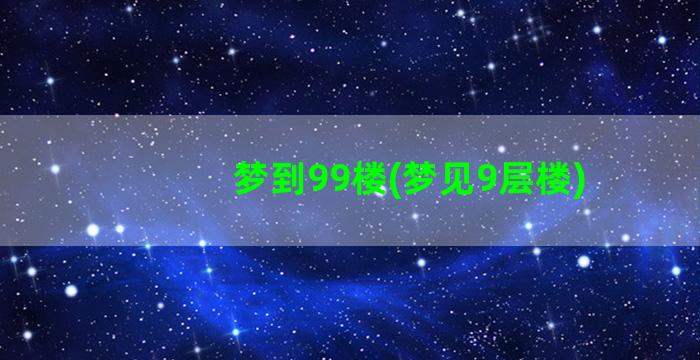 梦到99楼(梦见9层楼)